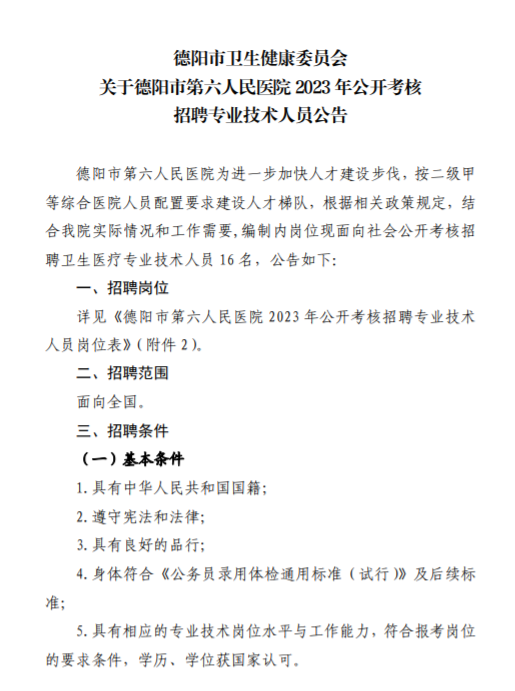 德阳市卫生健康委员会
关于德阳市第六人民医院 2023 年公开考核
招聘专业技术人员公告

德阳市第六人民医院为进一步加快人才建设步伐，按二级甲等综合医院人员配置要求建设人才梯队，根据相关政策规定，结合我院实际情况和工作需要，编制内岗位现面向社会公开考核招聘卫生医疗专业技术人员 16 名，公告如下：

一、招聘岗位

详见《德阳市第六人民医院 2023 年公开考核招聘专业技术人员岗位表》（附件 2）。

二、招聘范围

面向全国。

三、招聘条件

（一）基本条件

1. 具有中华人民共和国国籍；

2. 遵守宪法和法律；

3. 具有良好的品行；

4. 身体符合《公务员录用体检通用标准（试行）》及后续标准；

5. 具有相应的专业技术岗位水平与工作能力，符合报考岗位的要求条件，学历、学位获国家认可。